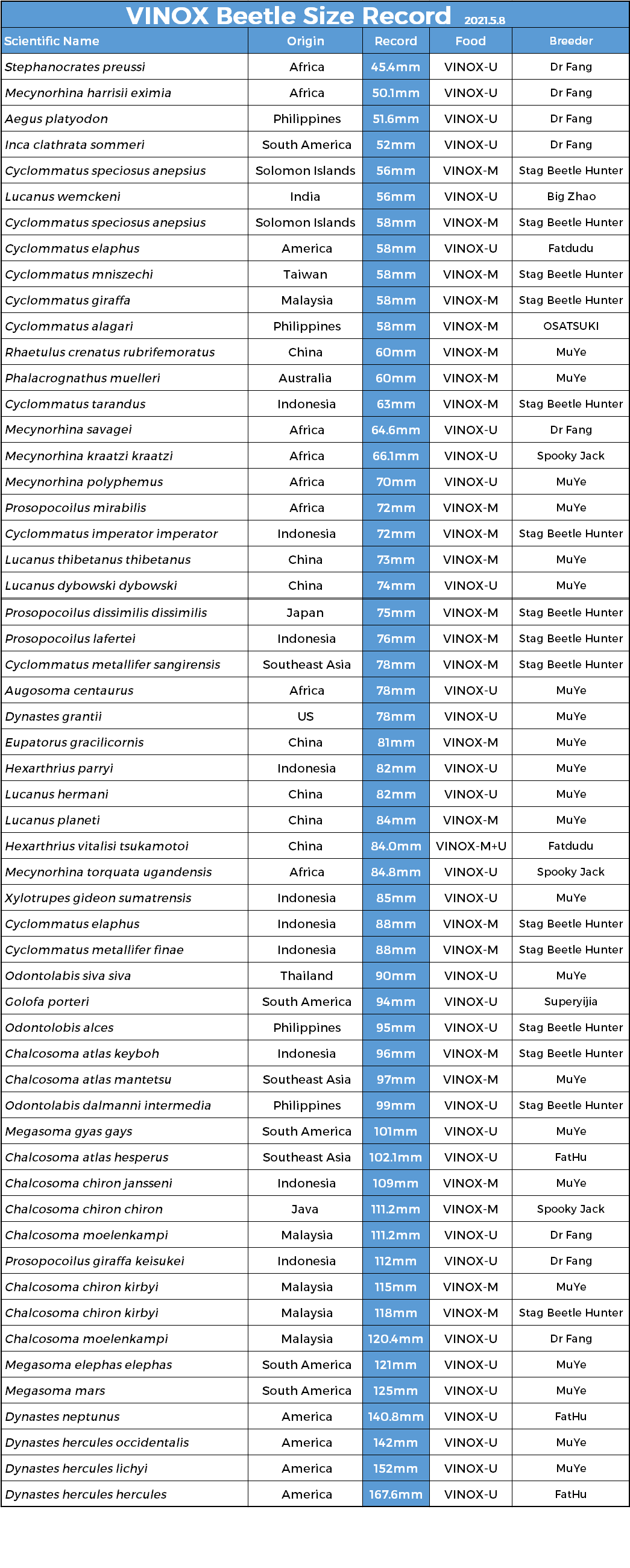 VINOX Beetle Size Record 2021.5.8

| Scientific Name | Origin | Record | Food | Breeder |
|---|---|---|---|---|
| Stephanocrates preussi | Africa | 45.4mm | VINOX-U | Dr Fang |
| Mecynorhina harrisii eximia | Africa | 50.1mm | VINOX-U | Dr Fang |
| Aegus platyodon | Philippines | 51.6mm | VINOX-U | Dr Fang |
| Inca clathrata sommeri | South America | 52mm | VINOX-U | Dr Fang |
| Cyclommatus speciosus anepsius | Solomon Islands | 56mm | VINOX-M | Stag Beetle Hunter |
| Lucanus wemckeni | India | 56mm | VINOX-U | Big Zhao |
| Cyclommatus speciosus anepsius | Solomon Islands | 58mm | VINOX-M | Stag Beetle Hunter |
| Cyclommatus elaphus | America | 58mm | VINOX-U | Fatdudu |
| Cyclommatus mniszechi | Taiwan | 58mm | VINOX-M | Stag Beetle Hunter |
| Cyclommatus giraffa | Malaysia | 58mm | VINOX-M | Stag Beetle Hunter |
| Cyclommatus alagari | Philippines | 58mm | VINOX-M | OSATSUKI |
| Rhaetulus crenatus rubrifemoratus | China | 60mm | VINOX-M | MuYe |
| Phalacrognathus muelleri | Australia | 60mm | VINOX-M | MuYe |
| Cyclommatus tarandus | Indonesia | 63mm | VINOX-M | Stag Beetle Hunter |
| Mecynorhina savagei | Africa | 64.6mm | VINOX-U | Dr Fang |
| Mecynorhina kraatzi kraatzi | Africa | 66.1mm | VINOX-U | Spooky Jack |
| Mecynorhina polyphemus | Africa | 70mm | VINOX-U | MuYe |
| Prosopocoilus mirabilis | Africa | 72mm | VINOX-M | MuYe |
| Cyclommatus imperator imperator | Indonesia | 72mm | VINOX-M | Stag Beetle Hunter |
| Lucanus thibetanus thibetanus | China | 73mm | VINOX-M | MuYe |
| Lucanus dybowski dybowski | China | 74mm | VINOX-U | MuYe |
| Prosopocoilus dissimilis dissimilis | Japan | 75mm | VINOX-M | Stag Beetle Hunter |
| Prosopocoilus lafertei | Indonesia | 76mm | VINOX-M | Stag Beetle Hunter |
| Cyclommatus metallifer sangirensis | Southeast Asia | 78mm | VINOX-M | Stag Beetle Hunter |
| Augosoma centaurus | Africa | 78mm | VINOX-U | MuYe |
| Dynastes grantii | US | 78mm | VINOX-U | MuYe |
| Eupatorus gracilicornis | China | 81mm | VINOX-M | MuYe |
| Hexarthrius parryi | Indonesia | 82mm | VINOX-U | MuYe |
| Lucanus hermani | China | 82mm | VINOX-U | MuYe |
| Lucanus planeti | China | 84mm | VINOX-M | MuYe |
| Hexarthrius vitalisi tsukamotoi | China | 84.0mm | VINOX-M+U | Fatdudu |
| Mecynorhina torquata ugandensis | Africa | 84.8mm | VINOX-U | Spooky Jack |
| Xylotrupes gideon sumatrensis | Indonesia | 85mm | VINOX-U | MuYe |
| Cyclommatus elaphus | Indonesia | 88mm | VINOX-M | Stag Beetle Hunter |
| Cyclommatus metallifer finae | Indonesia | 88mm | VINOX-M | Stag Beetle Hunter |
| Odontolabis siva siva | Thailand | 90mm | VINOX-U | MuYe |
| Golofa porteri | South America | 94mm | VINOX-U | Superyijia |
| Odontolobis alces | Philippines | 95mm | VINOX-U | Stag Beetle Hunter |
| Chalcosoma atlas keyboh | Indonesia | 96mm | VINOX-M | Stag Beetle Hunter |
| Chalcosoma atlas mantetsu | Southeast Asia | 97mm | VINOX-M | MuYe |
| Odontolabis dalmanni intermedia | Philippines | 99mm | VINOX-U | Stag Beetle Hunter |
| Megasoma gyas gays | South America | 101mm | VINOX-U | MuYe |
| Chalcosoma atlas hesperus | Southeast Asia | 102.1mm | VINOX-U | FatHu |
| Chalcosoma chiron jansseni | Indonesia | 109mm | VINOX-M | MuYe |
| Chalcosoma chiron chiron | Java | 111.2mm | VINOX-M | Spooky Jack |
| Chalcosoma moelenkampi | Malaysia | 111.2mm | VINOX-U | Dr Fang |
| Prosopocoilus giraffa keisukei | Indonesia | 112mm | VINOX-U | Dr Fang |
| Chalcosoma chiron kirbyi | Malaysia | 115mm | VINOX-M | MuYe |
| Chalcosoma chiron kirbyi | Malaysia | 118mm | VINOX-M | Stag Beetle Hunter |
| Chalcosoma moelenkampi | Malaysia | 120.4mm | VINOX-U | Dr Fang |
| Megasoma elephas elephas | South America | 121mm | VINOX-U | MuYe |
| Megasoma mars | South America | 125mm | VINOX-U | MuYe |
| Dynastes neptunus | America | 140.8mm | VINOX-U | FatHu |
| Dynastes hercules occidentalis | America | 142mm | VINOX-U | MuYe |
| Dynastes hercules lichyi | America | 152mm | VINOX-U | MuYe |
| Dynastes hercules hercules | America | 167.6mm | VINOX-U | FatHu |